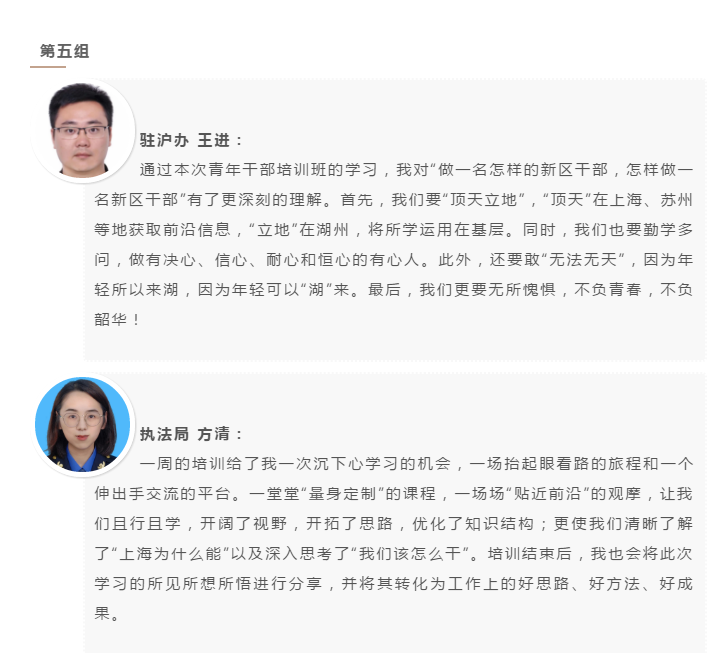 第五组

驻沪办 王进：

通过本次青年干部培训班的学习，我对“做一名怎样的新区干部，怎样做一名新区干部”有了更深刻的理解。首先，我们要“顶天立地”，“顶天”在上海、苏州等地获取前沿信息，“立地”在湖州，将所学运用在基层。同时，我们也要勤学多问，做有决心、信心、耐心和恒心的有心人。此外，还要敢“无法无天”，因为年轻所以来湖，因为年轻可以“湖”来。最后，我们更要无所愧惧，不负青春，不负韶华！

执法局 方清：

一周的培训给了我一次沉下心学习的机会，一场抬起眼看路的旅程和一个伸出手交流的平台。一堂堂“量身定制”的课程，一场场“贴近前沿”的观摩，让我们且行且学，开阔了视野，开拓了思路，优化了知识结构；更使我们清晰了解了“上海为什么能”以及深入思考了“我们该怎么干”。培训结束后，我也会将此次学习的所见所想所悟进行分享，并将其转化为工作上的好思路、好方法、好成果。